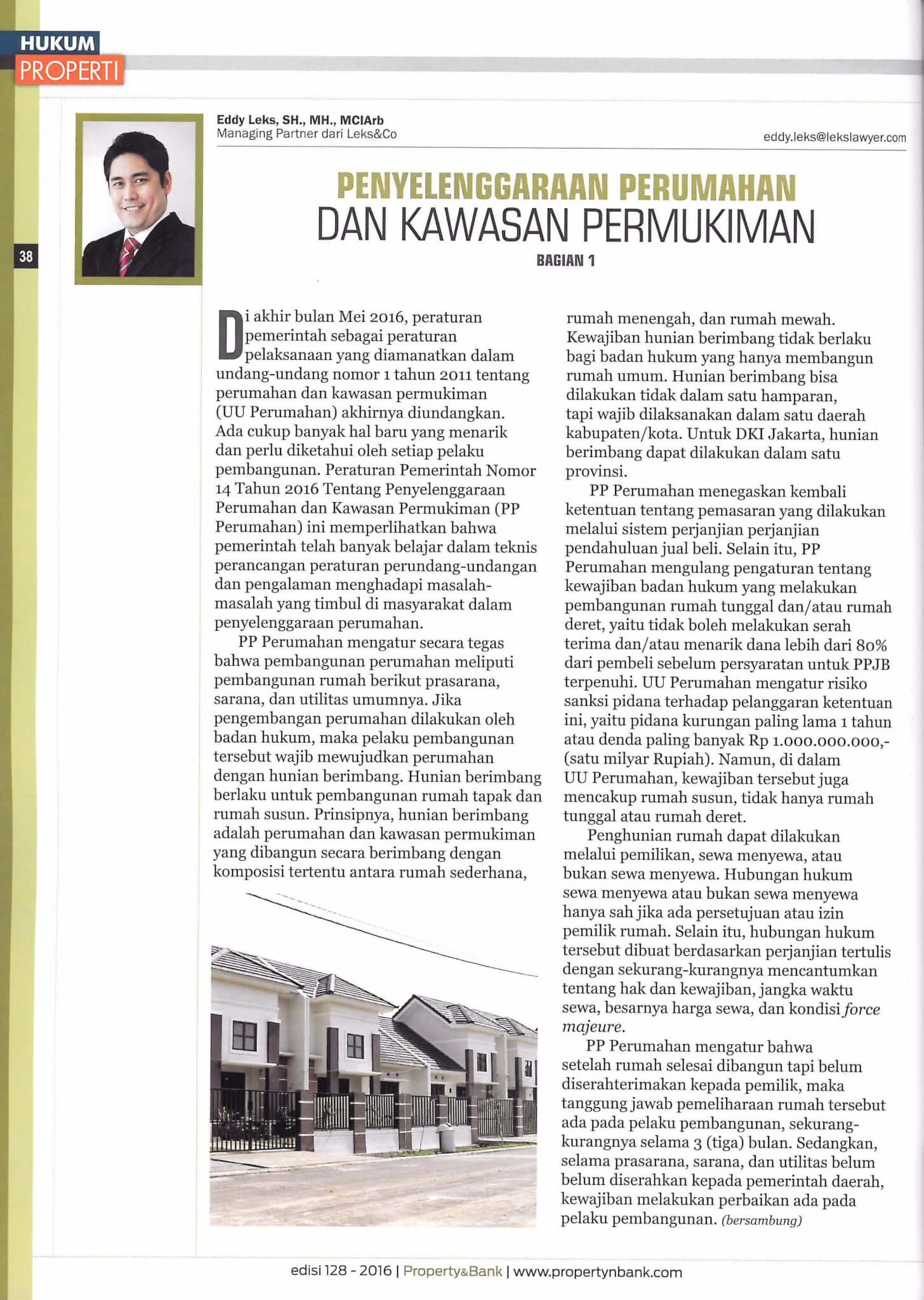 HUKUM
PROPERTI

38

Eddy Leks, SH., MH., MCIArb
Managing Partner dari Leks&Co

eddy.leks@lekslawyer.com

PENYELENGGARAAN PERUMAHAN
DAN KAWASAN PERMUKIMAN

BAGIAN 1

Di akhir bulan Mei 2016, peraturan pemerintah sebagai peraturan pelaksanaan yang diamanatkan dalam undang-undang nomor 1 tahun 2011 tentang perumahan dan kawasan permukiman (UU Perumahan) akhirnya diundangkan. Ada cukup banyak hal baru yang menarik dan perlu diketahui oleh setiap pelaku pembangunan. Peraturan Pemerintah Nomor 14 Tahun 2016 Tentang Penyelenggaraan Perumahan dan Kawasan Permukiman (PP Perumahan) ini memperlihatkan bahwa pemerintah telah banyak belajar dalam teknis perancangan peraturan perundang-undangan dan pengalaman menghadapi masalah-masalah yang timbul di masyarakat dalam penyelenggaraan perumahan.

PP Perumahan mengatur secara tegas bahwa pembangunan perumahan meliputi pembangunan rumah berikut prasarana, sarana, dan utilitas umumnya. Jika pengembangan perumahan dilakukan oleh badan hukum, maka pelaku pembangunan tersebut wajib mewujudkan perumahan dengan hunian berimbang. Hunian berimbang berlaku untuk pembangunan rumah tapak dan rumah susun. Prinsipnya, hunian berimbang adalah perumahan dan kawasan permukiman yang dibangun secara berimbang dengan komposisi tertentu antara rumah sederhana, rumah menengah, dan rumah mewah. Kewajiban hunian berimbang tidak berlaku bagi badan hukum yang hanya membangun rumah umum. Hunian berimbang bisa dilakukan tidak dalam satu hamparan, tapi wajib dilaksanakan dalam satu daerah kabupaten/kota. Untuk DKI Jakarta, hunian berimbang dapat dilakukan dalam satu provinsi.

PP Perumahan menegaskan kembali ketentuan tentang pemasaran yang dilakukan melalui sistem perjanjian perjanjian pendahuluan jual beli. Selain itu, PP Perumahan mengulang pengaturan tentang kewajiban badan hukum yang melakukan pembangunan rumah tunggal dan/atau rumah deret, yaitu tidak boleh melakukan serah terima dan/atau menarik dana lebih dari 80% dari pembeli sebelum persyaratan untuk PPJB terpenuhi. UU Perumahan mengatur risiko sanksi pidana terhadap pelanggaran ketentuan ini, yaitu pidana kurungan paling lama 1 tahun atau denda paling banyak Rp 1.000.000.000,- (satu milyar Rupiah). Namun, di dalam UU Perumahan, kewajiban tersebut juga mencakup rumah susun, tidak hanya rumah tunggal atau rumah deret.

Penghunian rumah dapat dilakukan melalui pemilikan, sewa menyewa, atau bukan sewa menyewa. Hubungan hukum sewa menyewa atau bukan sewa menyewa hanya sah jika ada persetujuan atau izin pemilik rumah. Selain itu, hubungan hukum tersebut dibuat berdasarkan perjanjian tertulis dengan sekurang-kurangnya mencantumkan tentang hak dan kewajiban, jangka waktu sewa, besarnya harga sewa, dan kondisi force majeure.

PP Perumahan mengatur bahwa setelah rumah selesai dibangun tapi belum diserahterimakan kepada pemilik, maka tanggung jawab pemeliharaan rumah tersebut ada pada pelaku pembangunan, sekurang-kurangnya selama 3 (tiga) bulan. Sedangkan, selama prasarana, sarana, dan utilitas belum belum diserahkan kepada pemerintah daerah, kewajiban melakukan perbaikan ada pada pelaku pembangunan. (bersambung)

edisi 128 - 2016 | Property&Bank | www.propertynbank.com